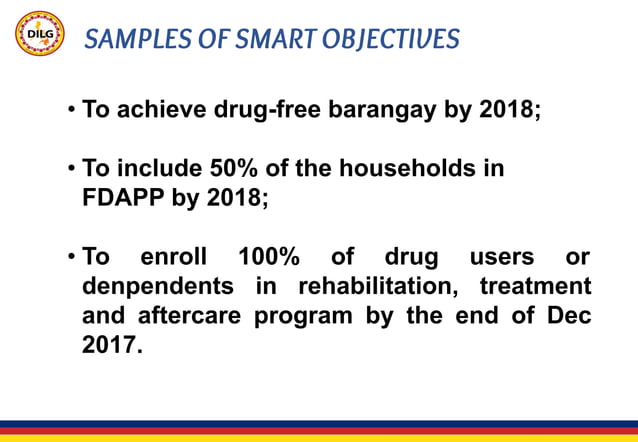 DILG

SAMPLES OF SMART OBJECTIVES

• To achieve drug-free barangay by 2018;

• To include 50% of the households in FDAPP by 2018;

• To enroll 100% of drug users or denpendents in rehabilitation, treatment and aftercare program by the end of Dec 2017.